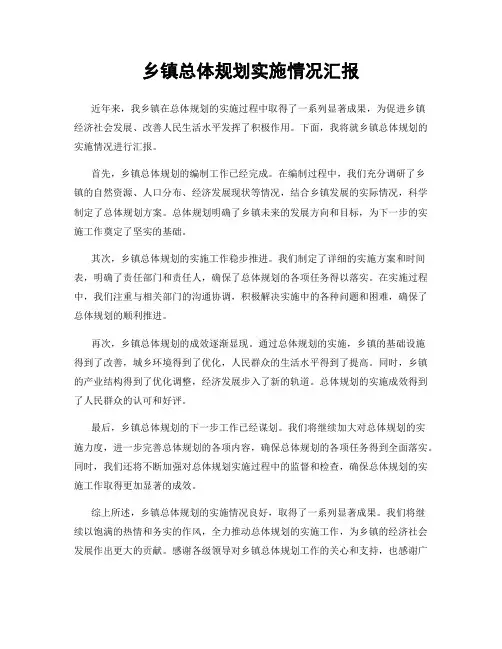 乡镇总体规划实施情况汇报

近年来，我乡镇在总体规划的实施过程中取得了一系列显著成果，为促进乡镇经济社会发展、改善人民生活水平发挥了积极作用。下面，我将就乡镇总体规划的实施情况进行汇报。

首先，乡镇总体规划的编制工作已经完成。在编制过程中，我们充分调研了乡镇的自然资源、人口分布、经济发展现状等情况，结合乡镇发展的实际情况，科学制定了总体规划方案。总体规划明确了乡镇未来的发展方向和目标，为下一步的实施工作奠定了坚实的基础。

其次，乡镇总体规划的实施工作稳步推进。我们制定了详细的实施方案和时间表，明确了责任部门和责任人，确保了总体规划的各项任务得以落实。在实施过程中，我们注重与相关部门的沟通协调，积极解决实施中的各种问题和困难，确保了总体规划的顺利推进。

再次，乡镇总体规划的成效逐渐显现。通过总体规划的实施，乡镇的基础设施得到了改善，城乡环境得到了优化，人民群众的生活水平得到了提高。同时，乡镇的产业结构得到了优化调整，经济发展步入了新的轨道。总体规划的实施成效得到了人民群众的认可和好评。

最后，乡镇总体规划的下一步工作已经谋划。我们将继续加大对总体规划的实施力度，进一步完善总体规划的各项内容，确保总体规划的各项任务得到全面落实。同时，我们还将不断加强对总体规划实施过程中的监督和检查，确保总体规划的实施工作取得更加显著的成效。

综上所述，乡镇总体规划的实施情况良好，取得了一系列显著成果。我们将继续以饱满的热情和务实的作风，全力推动总体规划的实施工作，为乡镇的经济社会发展作出更大的贡献。感谢各级领导对乡镇总体规划工作的关心和支持，也感谢广